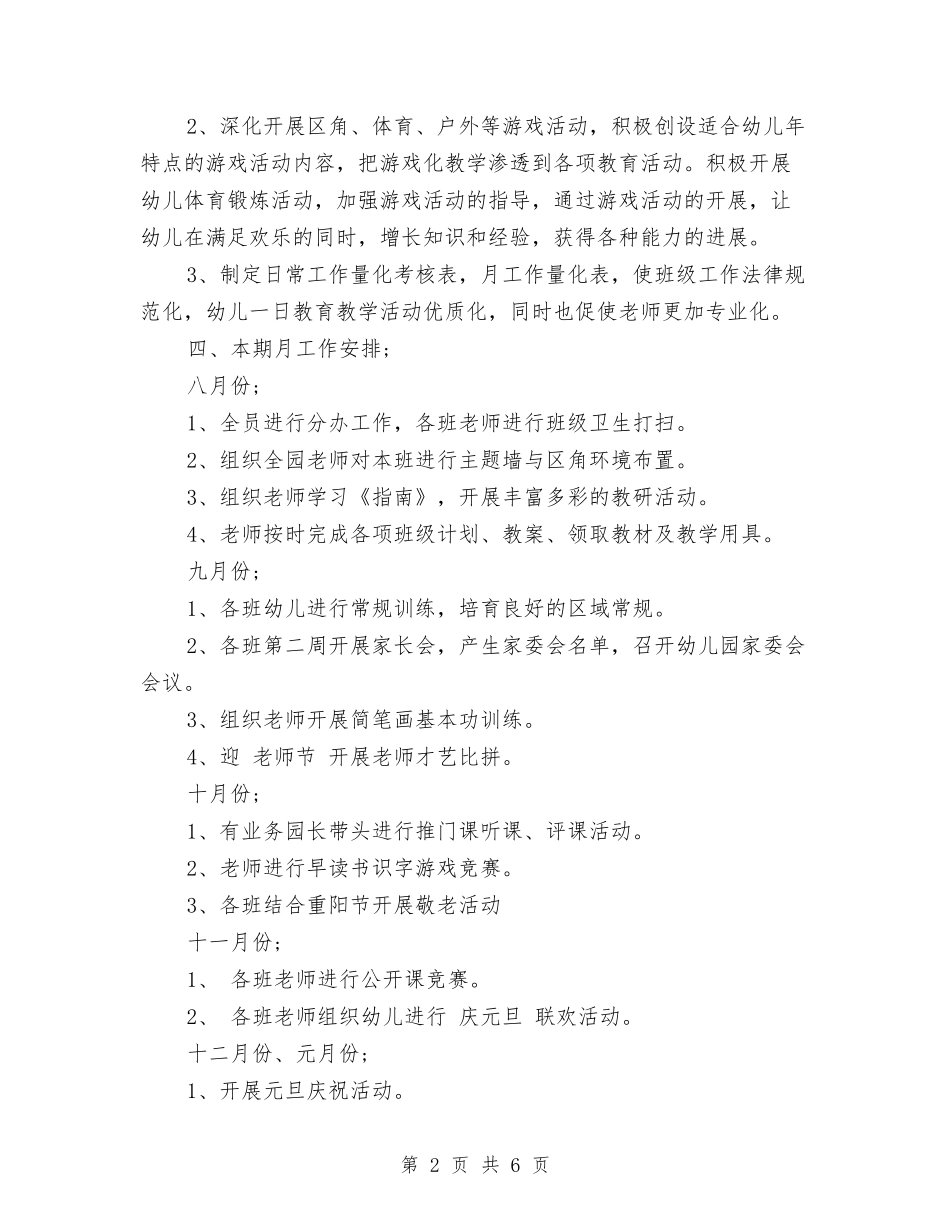 2、深化开展区角、体育、户外等游戏活动，积极创设适合幼儿年特点的游戏活动内容，把游戏化教学渗透到各项教育活动。积极开展幼儿体育锻炼活动，加强游戏活动的指导，通过游戏活动的开展，让幼儿在满足欢乐的同时，增长知识和经验，获得各种能力的进展。

3、制定日常工作量化考核表，月工作量化表，使班级工作法律规范化，幼儿一日教育教学活动优质化，同时也促使老师更加专业化。

四、本期月工作安排；

八月份；

1、全员进行分办工作，各班老师进行班级卫生打扫。

2、组织全园老师对本班进行主题墙与区角环境布置。

3、组织老师学习《指南》，开展丰富多彩的教研活动。

4、老师按时完成各项班级计划、教案、领取教材及教学用具。

九月份；

1、各班幼儿进行常规训练，培育良好的区域常规。

2、各班第二周开展家长会，产生家委会名单，召开幼儿园家委会会议。

3、组织老师开展简笔画基本功训练。

4、迎 老师节 开展老师才艺比拼。

十月份；

1、有业务园长带头进行推门课听课、评课活动。

2、老师进行早读书识字游戏竞赛。

3、各班结合重阳节开展敬老活动

十一月份；

1、 各班老师进行公开课竞赛。

2、 各班老师组织幼儿进行 庆元旦 联欢活动。

十二月份、元月份；

1、开展元旦庆祝活动。

第 2 页 共 6 页